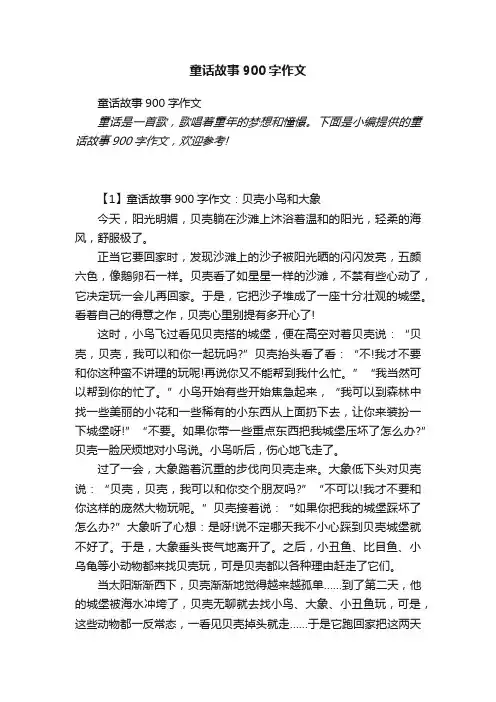 童话故事900字作文

童话故事900字作文

童话是一首歌，歌唱着童年的梦想和憧憬。下面是小编提供的童话故事900字作文，欢迎参考!

【1】童话故事900字作文：贝壳小鸟和大象

今天，阳光明媚，贝壳躺在沙滩上沐浴着温和的阳光，轻柔的海风，舒服极了。

正当它要回家时，发现沙滩上的沙子被阳光晒的闪闪发亮，五颜六色，像鹅卵石一样。贝壳看了如星星一样的沙滩，不禁有些心动了，它决定玩一会儿再回家。于是，它把沙子堆成了一座十分壮观的城堡。看着自己的得意之作，贝壳心里别提有多开心了!

这时，小鸟飞过看见贝壳搭的城堡，便在高空对着贝壳说：“贝壳，贝壳，我可以和你一起玩吗?”贝壳抬头看了看：“不!我才不要和你这种蛮不讲理的玩呢!再说你又不能帮到我什么忙。”“我当然可以帮到你的忙了。”小鸟开始有些开始焦急起来，“我可以到森林中找一些美丽的小花和一些稀有的小东西从上面扔下去，让你来装扮一下城堡呀!”“不要。如果你带一些重点东西把我城堡压坏了怎么办?”贝壳一脸厌烦地对小鸟说。小鸟听后，伤心地飞走了。

过了一会，大象踏着沉重的步伐向贝壳走来。大象低下头对贝壳说：“贝壳，贝壳，我可以和你交个朋友吗?”“不可以!我才不要和你这样的庞然大物玩呢。”贝壳接着说：“如果你把我的城堡踩坏了怎么办?”大象听了心想：是呀!说不定哪天我不小心踩到贝壳城堡就不好了。于是，大象垂头丧气地离开了。之后，小丑鱼、比目鱼、小乌龟等小动物都来找贝壳玩，可是贝壳都以各种理由赶走了它们。

当太阳渐渐西下，贝壳渐渐地觉得越来越孤单……到了第二天，他的城堡被海水冲垮了，贝壳无聊就去找小鸟、大象、小丑鱼玩，可是，这些动物都一反常态，一看见贝壳掉头就走……于是它跑回家把这两天